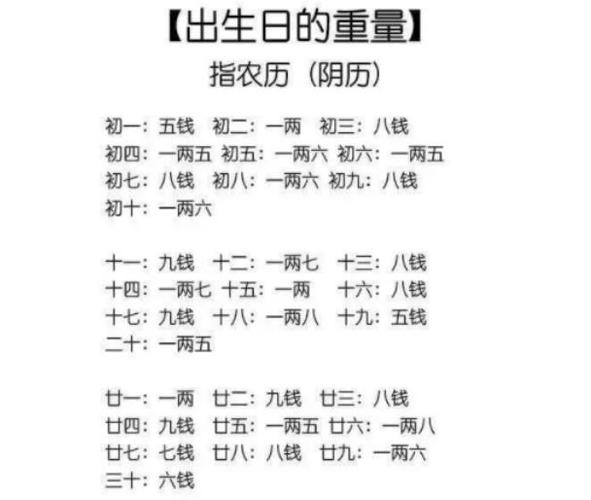 【出生日的重量】

指农历（阴历）

初一：五钱 初二：一两 初三：八钱
初四：一两五 初五：一两六 初六：一两五
初七：八钱 初八：一两六 初九：八钱
初十：一两六

十一：九钱 十二：一两七 十三：八钱
十四：一两七 十五：一两 十六：八钱
十七：九钱 十八：一两八 十九：五钱
二十：一两五

廿一：一两 廿二：九钱 廿三：八钱
廿四：九钱 廿五：一两五 廿六：一两八
廿七：七钱 廿八：八钱 廿九：一两六
三十：六钱